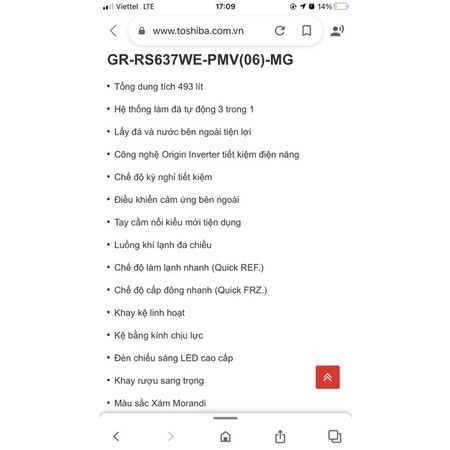 Viettel LTE 17:09 14%

www.toshiba.com.vn

GR-RS637WE-PMV(06)-MG

• Tổng dung tích 493 lít
• Hệ thống làm đá tự động 3 trong 1
• Lấy đá và nước bên ngoài tiện lợi
• Công nghệ Origin Inverter tiết kiệm điện năng
• Chế độ kỳ nghỉ tiết kiệm
• Điều khiển cảm ứng bên ngoài
• Tay cầm nổi kiểu mới tiện dụng
• Luồng khí lạnh đa chiều
• Chế độ làm lạnh nhanh (Quick REF.)
• Chế độ cấp đông nhanh (Quick FRZ.)
• Khay kệ linh hoạt
• Kệ bằng kính chịu lực
• Đèn chiếu sáng LED cao cấp
• Khay rượu sang trọng
• Màu sắc Xám Morandi